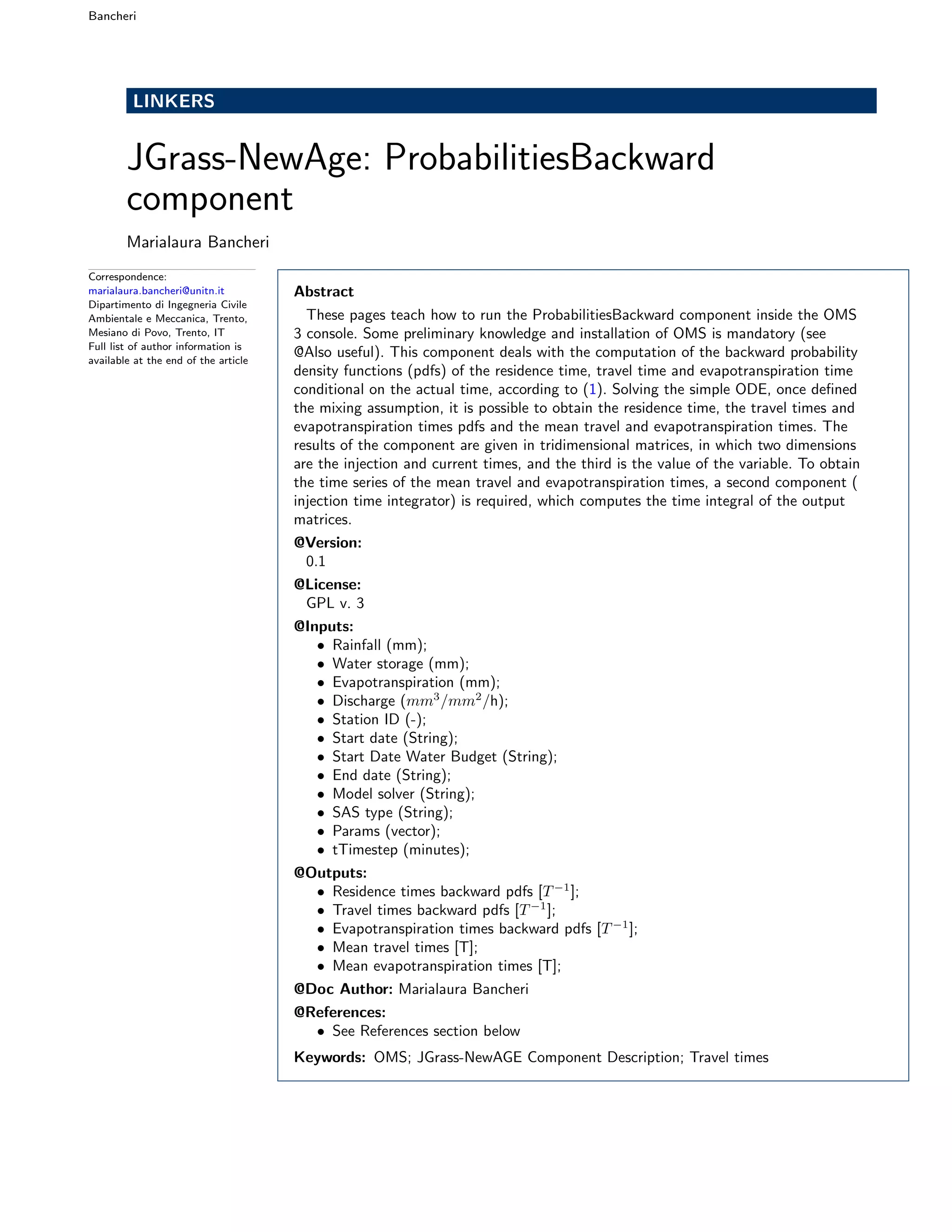 Bancheri

LINKERS

JGrass-NewAge: ProbabilitiesBackward component

Marialaura Bancheri

Correspondence:
marialaura.bancheri@unitn.it
Dipartimento di Ingegneria Civile Ambientale e Meccanica, Trento, Mesiano di Povo, Trento, IT
Full list of author information is available at the end of the article

Abstract
These pages teach how to run the ProbabilitiesBackward component inside the OMS 3 console. Some preliminary knowledge and installation of OMS is mandatory (see @Also useful). This component deals with the computation of the backward probability density functions (pdfs) of the residence time, travel time and evapotranspiration time conditional on the actual time, according to (1). Solving the simple ODE, once defined the mixing assumption, it is possible to obtain the residence time, the travel times and evapotranspiration times pdfs and the mean travel and evapotranspiration times. The results of the component are given in tridimensional matrices, in which two dimensions are the injection and current times, and the third is the value of the variable. To obtain the time series of the mean travel and evapotranspiration times, a second component ( injection time integrator) is required, which computes the time integral of the output matrices.

@Version:
0.1

@License:
GPL v. 3

@Inputs:
• Rainfall (mm);
• Water storage (mm);
• Evapotranspiration (mm);
• Discharge ($mm^3/mm^2$/h);
• Station ID (-);
• Start date (String);
• Start Date Water Budget (String);
• End date (String);
• Model solver (String);
• SAS type (String);
• Params (vector);
• tTimestep (minutes);

@Outputs:
• Residence times backward pdfs [$T^{-1}$];
• Travel times backward pdfs [$T^{-1}$];
• Evapotranspiration times backward pdfs [$T^{-1}$];
• Mean travel times [T];
• Mean evapotranspiration times [T];

@Doc Author: Marialaura Bancheri

@References:
• See References section below

Keywords: OMS; JGrass-NewAGE Component Description; Travel times